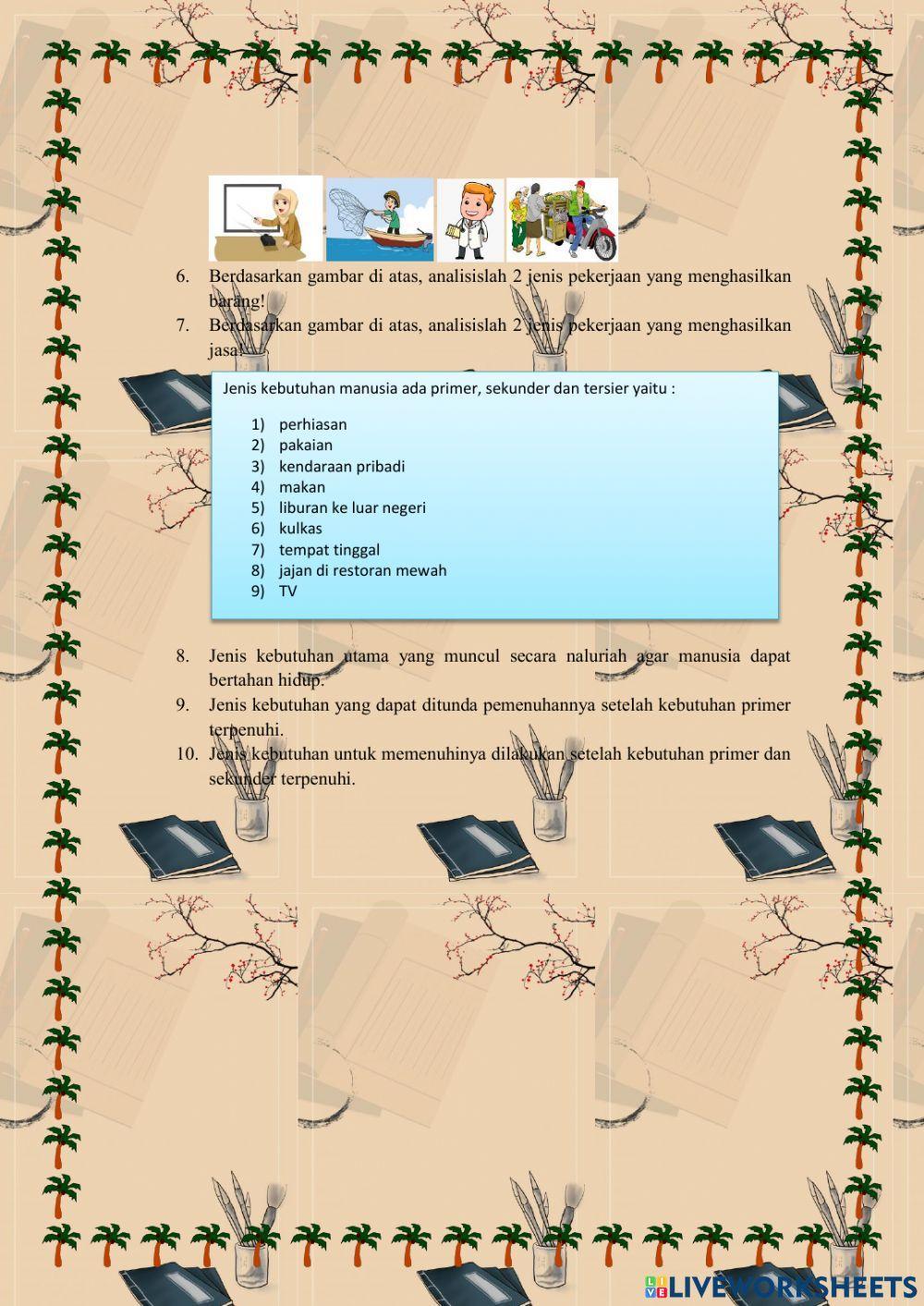 6. Berdasarkan gambar di atas, analisislah 2 jenis pekerjaan yang menghasilkan barang!
7. Berdasarkan gambar di atas, analisislah 2 jenis pekerjaan yang menghasilkan jasa!

Jenis kebutuhan manusia ada primer, sekunder dan tersier yaitu :

1) perhiasan
2) pakaian
3) kendaraan pribadi
4) makan
5) liburan ke luar negeri
6) kulkas
7) tempat tinggal
8) jajan di restoran mewah
9) TV

8. Jenis kebutuhan utama yang muncul secara naluriah agar manusia dapat bertahan hidup.
9. Jenis kebutuhan yang dapat ditunda pemenuhannya setelah kebutuhan primer terpenuhi.
10. Jenis kebutuhan untuk memenuhinya dilakukan setelah kebutuhan primer dan sekunder terpenuhi.

LIVEWORKSHEETS